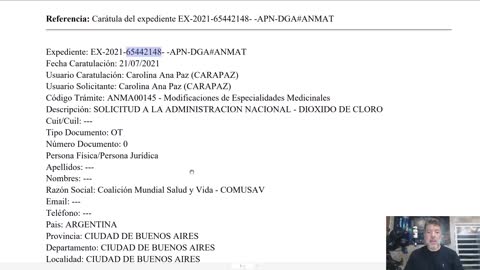 **Referencia:** Carátula del expediente EX-2021-65442148- -APN-DGA#ANMAT

Expediente: EX-2021-65442148- -APN-DGA#ANMAT
Fecha Caratulación: 21/07/2021
Usuario Caratulación: Carolina Ana Paz (CARAPAZ)
Usuario Solicitante: Carolina Ana Paz (CARAPAZ)
Código Trámite: ANMA00145 - Modificaciones de Especialidades Medicinales
Descripción: SOLICITUD A LA ADMINISTRACION NACIONAL - DIOXIDO DE CLORO
Cuit/Cuil: ---
Tipo Documento: OT
Número Documento: 0
Persona Física/Persona Jurídica
Apellidos: ---
Nombres: ---
Razón Social: Coalición Mundial Salud y Vida - COMUSAV
Email: ---
Teléfono: ---
Pais: ARGENTINA
Provincia: CIUDAD DE BUENOS AIRES
Departamento: CIUDAD DE BUENOS AIRES
Localidad: CIUDAD DE BUENOS AIRES